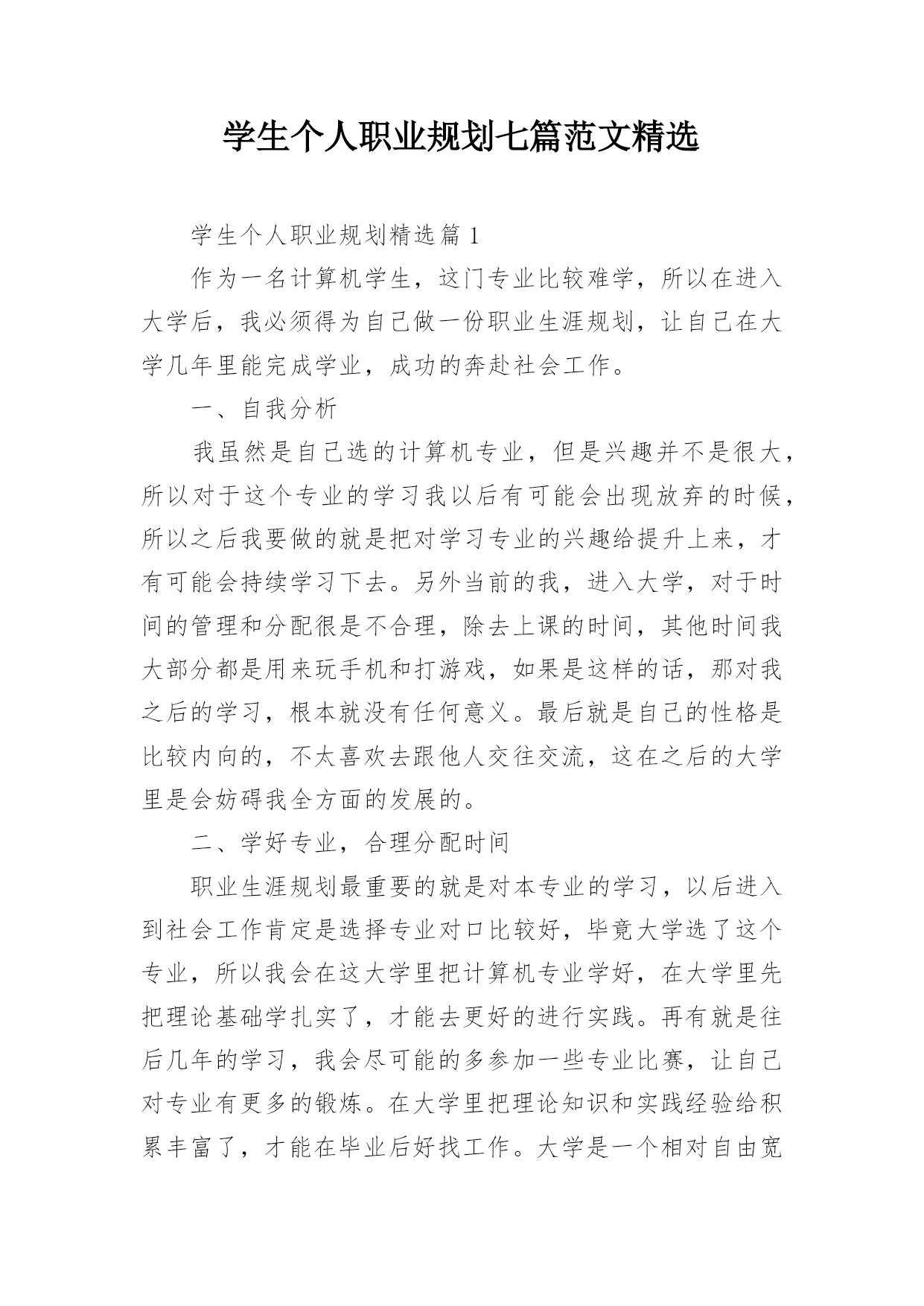 学生个人职业规划七篇范文精选

学生个人职业规划精选篇 1

作为一名计算机学生，这门专业比较难学，所以在进入大学后，我必须得为自己做一份职业生涯规划，让自己在大学几年里能完成学业，成功的奔赴社会工作。

一、自我分析

我虽然是自己选的计算机专业，但是兴趣并不是很大，所以对于这个专业的学习我以后有可能会出现放弃的时候，所以之后我要做的就是把对学习专业的兴趣给提升上来，才有可能会持续学习下去。另外当前的我，进入大学，对于时间的管理和分配很是不合理，除去上课的时间，其他时间我大部分都是用来玩手机和打游戏，如果是这样的话，那对我之后的学习，根本就没有任何意义。最后就是自己的性格是比较内向的，不太喜欢去跟他人交往交流，这在之后的大学里是会妨碍我全方面的发展的。

二、学好专业，合理分配时间

职业生涯规划最重要的就是对本专业的学习，以后进入到社会工作肯定是选择专业对口比较好，毕竟大学选了这个专业，所以我会在这大学里把计算机专业学好，在大学里先把理论基础学扎实了，才能去更好的进行实践。再有就是往后几年的学习，我会尽可能的多参加一些专业比赛，让自己对专业有更多的锻炼。在大学里把理论知识和实践经验给积累丰富了，才能在毕业后好找工作。大学是一个相对自由宽